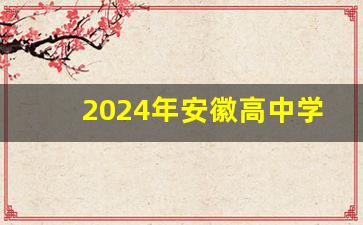 2024年安徽高中学